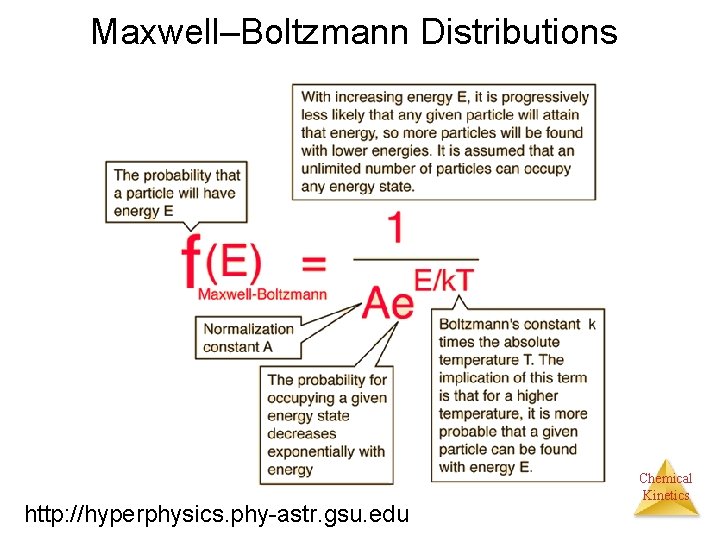 Maxwell–Boltzmann Distributions

With increasing energy E, it is progressively less likely that any given particle will attain that energy, so more particles will be found with lower energies. It is assumed that an unlimited number of particles can occupy any energy state.

The probability that a particle will have energy E

$f(E)_{\text{Maxwell-Boltzmann}} = \frac{1}{Ae^{E/kT}}$

Normalization constant A

The probability for occupying a given energy state decreases exponentially with energy

Boltzmann's constant k times the absolute temperature T. The implication of this term is that for a higher temperature, it is more probable that a given particle can be found with energy E.

Chemical Kinetics

http://hyperphysics.phy-astr.gsu.edu